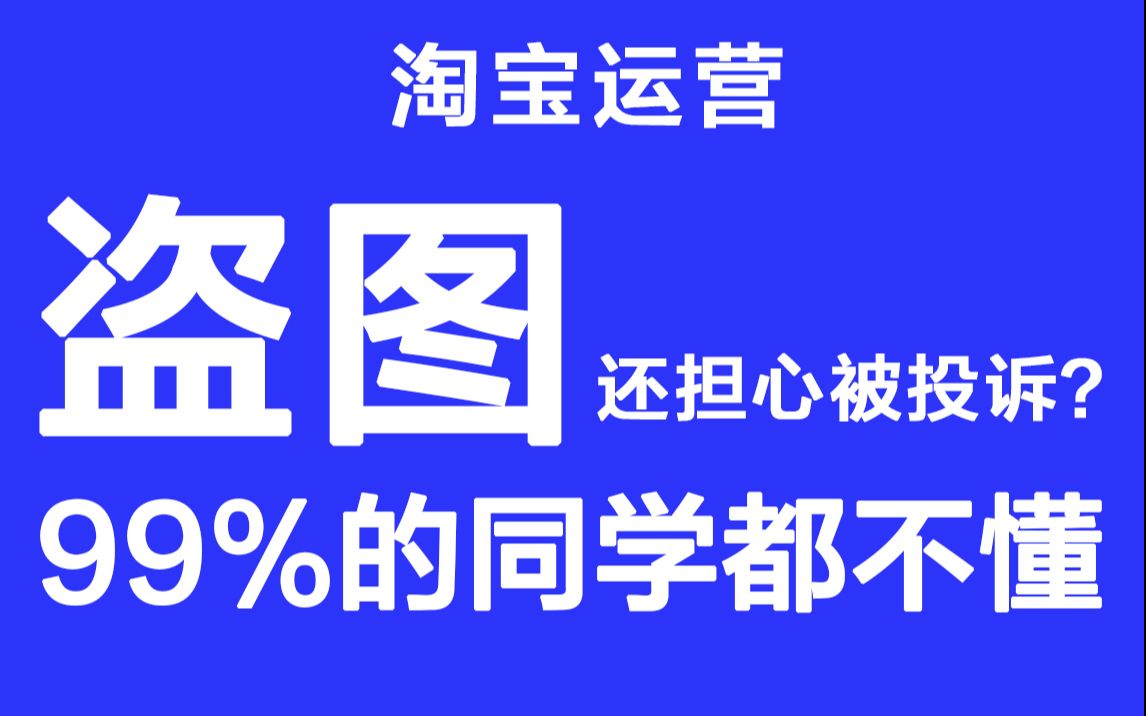 淘宝运营

盗图 还担心被投诉?

99%的同学都不懂